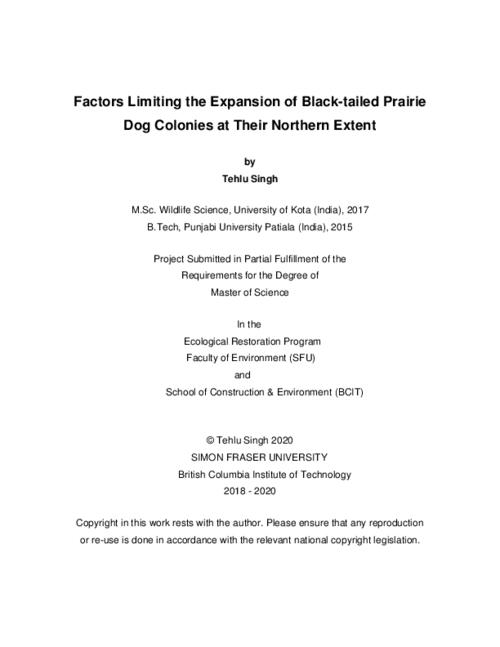 Factors Limiting the Expansion of Black-tailed Prairie Dog Colonies at Their Northern Extent

by
Tehlu Singh

M.Sc. Wildlife Science, University of Kota (India), 2017
B.Tech, Punjabi University Patiala (India), 2015

Project Submitted in Partial Fulfillment of the Requirements for the Degree of Master of Science

In the
Ecological Restoration Program
Faculty of Environment (SFU)
and
School of Construction & Environment (BCIT)

© Tehlu Singh 2020
SIMON FRASER UNIVERSITY
British Columbia Institute of Technology
2018 - 2020

Copyright in this work rests with the author. Please ensure that any reproduction or re-use is done in accordance with the relevant national copyright legislation.